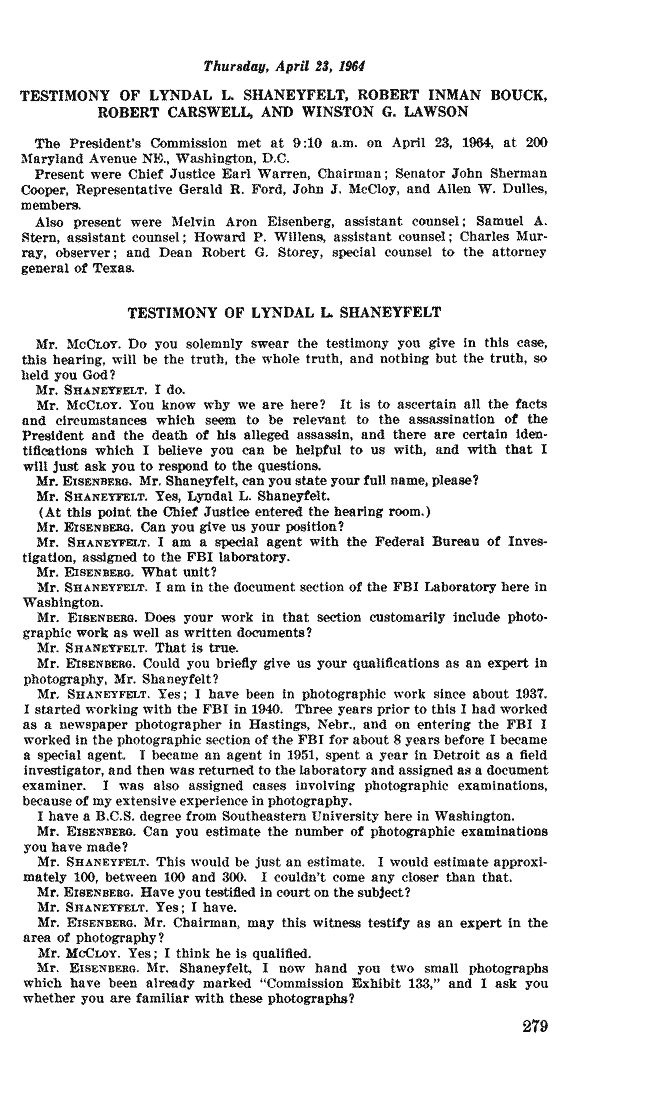 Thursday, April 23, 1964

TESTIMONY OF LYNDAL L. SHANEYFELT, ROBERT INMAN BOUCK, ROBERT CARSWELL, AND WINSTON G. LAWSON

The President's Commission met at 9:10 a.m. on April 23, 1964, at 200 Maryland Avenue NE., Washington, D.C.

Present were Chief Justice Earl Warren, Chairman; Senator John Sherman Cooper, Representative Gerald R. Ford, John J. McCloy, and Allen W. Dulles, members.

Also present were Melvin Aron Eisenberg, assistant counsel; Samuel A. Stern, assistant counsel; Howard P. Willens, assistant counsel; Charles Murray, observer; and Dean Robert G. Storey, special counsel to the attorney general of Texas.

TESTIMONY OF LYNDAL L. SHANEYFELT

Mr. McCloy. Do you solemnly swear the testimony you give in this case, this hearing, will be the truth, the whole truth, and nothing but the truth, so held you God?

Mr. Shaneyfelt. I do.

Mr. McCloy. You know why we are here? It is to ascertain all the facts and circumstances which seem to be relevant to the assassination of the President and the death of his alleged assassin, and there are certain identifications which I believe you can be helpful to us with, and with that I will just ask you to respond to the questions.

Mr. Eisenberg. Mr. Shaneyfelt, can you state your full name, please?

Mr. Shaneyfelt. Yes, Lyndal L. Shaneyfelt.

(At this point the Chief Justice entered the hearing room.)

Mr. Eisenberg. Can you give us your position?

Mr. Shaneyfelt. I am a special agent with the Federal Bureau of Investigation, assigned to the FBI laboratory.

Mr. Eisenberg. What unit?

Mr. Shaneyfelt. I am in the document section of the FBI Laboratory here in Washington.

Mr. Eisenberg. Does your work in that section customarily include photographic work as well as written documents?

Mr. Shaneyfelt. That is true.

Mr. Eisenberg. Could you briefly give us your qualifications as an expert in photography, Mr. Shaneyfelt?

Mr. Shaneyfelt. Yes; I have been in photographic work since about 1937. I started working with the FBI in 1940. Three years prior to this I had worked as a newspaper photographer in Hastings, Nebr., and on entering the FBI I worked in the photographic section of the FBI for about 8 years before I became a special agent. I became an agent in 1951, spent a year in Detroit as a field investigator, and then was returned to the laboratory and assigned as a document examiner. I was also assigned cases involving photographic examinations, because of my extensive experience in photography.

I have a B.C.S. degree from Southeastern University here in Washington.

Mr. Eisenberg. Can you estimate the number of photographic examinations you have made?

Mr. Shaneyfelt. This would be just an estimate. I would estimate approximately 100, between 100 and 300. I couldn't come any closer than that.

Mr. Eisenberg. Have you testified in court on the subject?

Mr. Shaneyfelt. Yes; I have.

Mr. Eisenberg. Mr. Chairman, may this witness testify as an expert in the area of photography?

Mr. McCloy. Yes; I think he is qualified.

Mr. Eisenberg. Mr. Shaneyfelt, I now hand you two small photographs which have been already marked "Commission Exhibit 133," and I ask you whether you are familiar with these photographs?

279